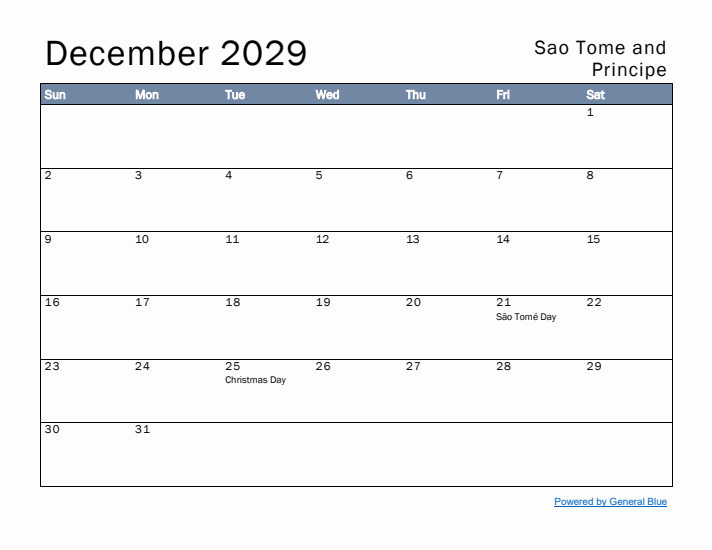 December 2029

Sao Tome and Principe

| Sun | Mon | Tue | Wed | Thu | Fri | Sat |
|---|---|---|---|---|---|---|
| | | | | | | 1 |
| 2 | 3 | 4 | 5 | 6 | 7 | 8 |
| 9 | 10 | 11 | 12 | 13 | 14 | 15 |
| 16 | 17 | 18 | 19 | 20 | 21 São Tomé Day | 22 |
| 23 | 24 | 25 Christmas Day | 26 | 27 | 28 | 29 |
| 30 | 31 | | | | | |

Powered by General Blue